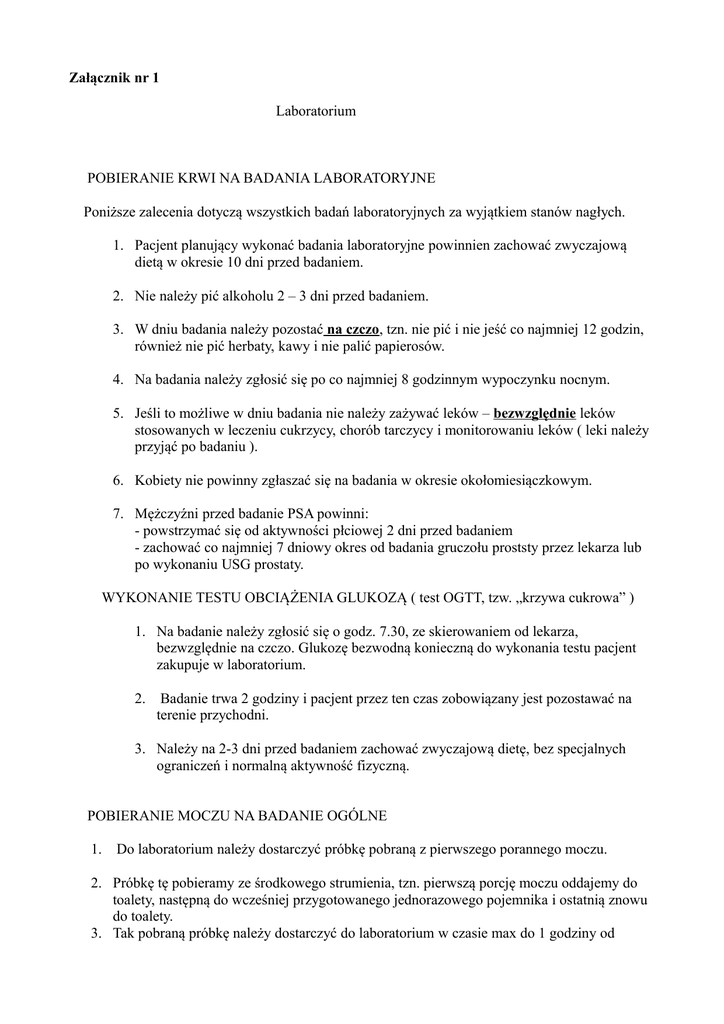 Załącznik nr 1

Laboratorium

POBIERANIE KRWI NA BADANIA LABORATORYJNE

Poniższe zalecenia dotyczą wszystkich badań laboratoryjnych za wyjątkiem stanów nagłych.

1. Pacjent planujący wykonać badania laboratoryjne powinnien zachować zwyczajową dietą w okresie 10 dni przed badaniem.

2. Nie należy pić alkoholu 2 – 3 dni przed badaniem.

3. W dniu badania należy pozostać na czczo, tzn. nie pić i nie jeść co najmniej 12 godzin, również nie pić herbaty, kawy i nie palić papierosów.

4. Na badania należy zgłosić się po co najmniej 8 godzinnym wypoczynku nocnym.

5. Jeśli to możliwe w dniu badania nie należy zażywać leków – bezwzględnie leków stosowanych w leczeniu cukrzycy, chorób tarczycy i monitorowaniu leków ( leki należy przyjąć po badaniu ).

6. Kobiety nie powinny zgłaszać się na badania w okresie okołomiesiączkowym.

7. Mężczyźni przed badanie PSA powinni:
- powstrzymać się od aktywności płciowej 2 dni przed badaniem
- zachować co najmniej 7 dniowy okres od badania gruczołu proststy przez lekarza lub po wykonaniu USG prostaty.

WYKONANIE TESTU OBCIĄŻENIA GLUKOZĄ ( test OGTT, tzw. „krzywa cukrowa” )

1. Na badanie należy zgłosić się o godz. 7.30, ze skierowaniem od lekarza, bezwzględnie na czczo. Glukozę bezwodną konieczną do wykonania testu pacjent zakupuje w laboratorium.

2. Badanie trwa 2 godziny i pacjent przez ten czas zobowiązany jest pozostawać na terenie przychodni.

3. Należy na 2-3 dni przed badaniem zachować zwyczajową dietę, bez specjalnych ograniczeń i normalną aktywność fizyczną.

POBIERANIE MOCZU NA BADANIE OGÓLNE

1. Do laboratorium należy dostarczyć próbkę pobraną z pierwszego porannego moczu.

2. Próbkę tę pobieramy ze środkowego strumienia, tzn. pierwszą porcję moczu oddajemy do toalety, następną do wcześniej przygotowanego jednorazowego pojemnika i ostatnią znowu do toalety.
3. Tak pobraną próbkę należy dostarczyć do laboratorium w czasie max do 1 godziny od